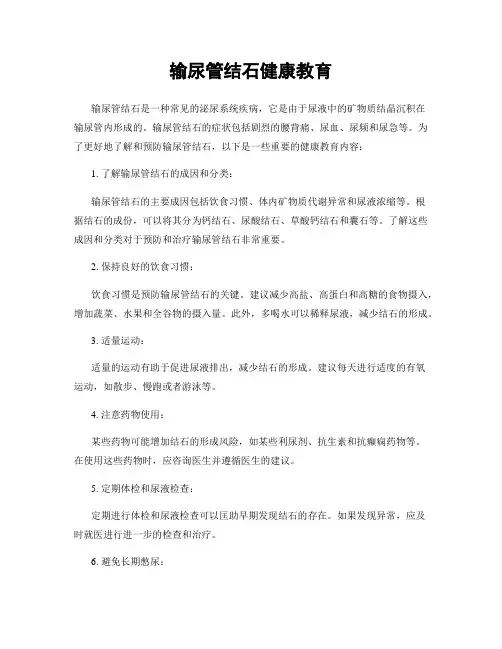 输尿管结石健康教育

输尿管结石是一种常见的泌尿系统疾病，它是由于尿液中的矿物质结晶沉积在输尿管内形成的。输尿管结石的症状包括剧烈的腰背痛、尿血、尿频和尿急等。为了更好地了解和预防输尿管结石，以下是一些重要的健康教育内容：

1. 了解输尿管结石的成因和分类：

输尿管结石的主要成因包括饮食习惯、体内矿物质代谢异常和尿液浓缩等。根据结石的成份，可以将其分为钙结石、尿酸结石、草酸钙结石和囊石等。了解这些成因和分类对于预防和治疗输尿管结石非常重要。

2. 保持良好的饮食习惯：

饮食习惯是预防输尿管结石的关键。建议减少高盐、高蛋白和高糖的食物摄入，增加蔬菜、水果和全谷物的摄入量。此外，多喝水可以稀释尿液，减少结石的形成。

3. 适量运动：

适量的运动有助于促进尿液排出，减少结石的形成。建议每天进行适度的有氧运动，如散步、慢跑或者游泳等。

4. 注意药物使用：

某些药物可能增加结石的形成风险，如某些利尿剂、抗生素和抗癫痫药物等。在使用这些药物时，应咨询医生并遵循医生的建议。

5. 定期体检和尿液检查：

定期进行体检和尿液检查可以匡助早期发现结石的存在。如果发现异常，应及时就医进行进一步的检查和治疗。

6. 避免长期憋尿：